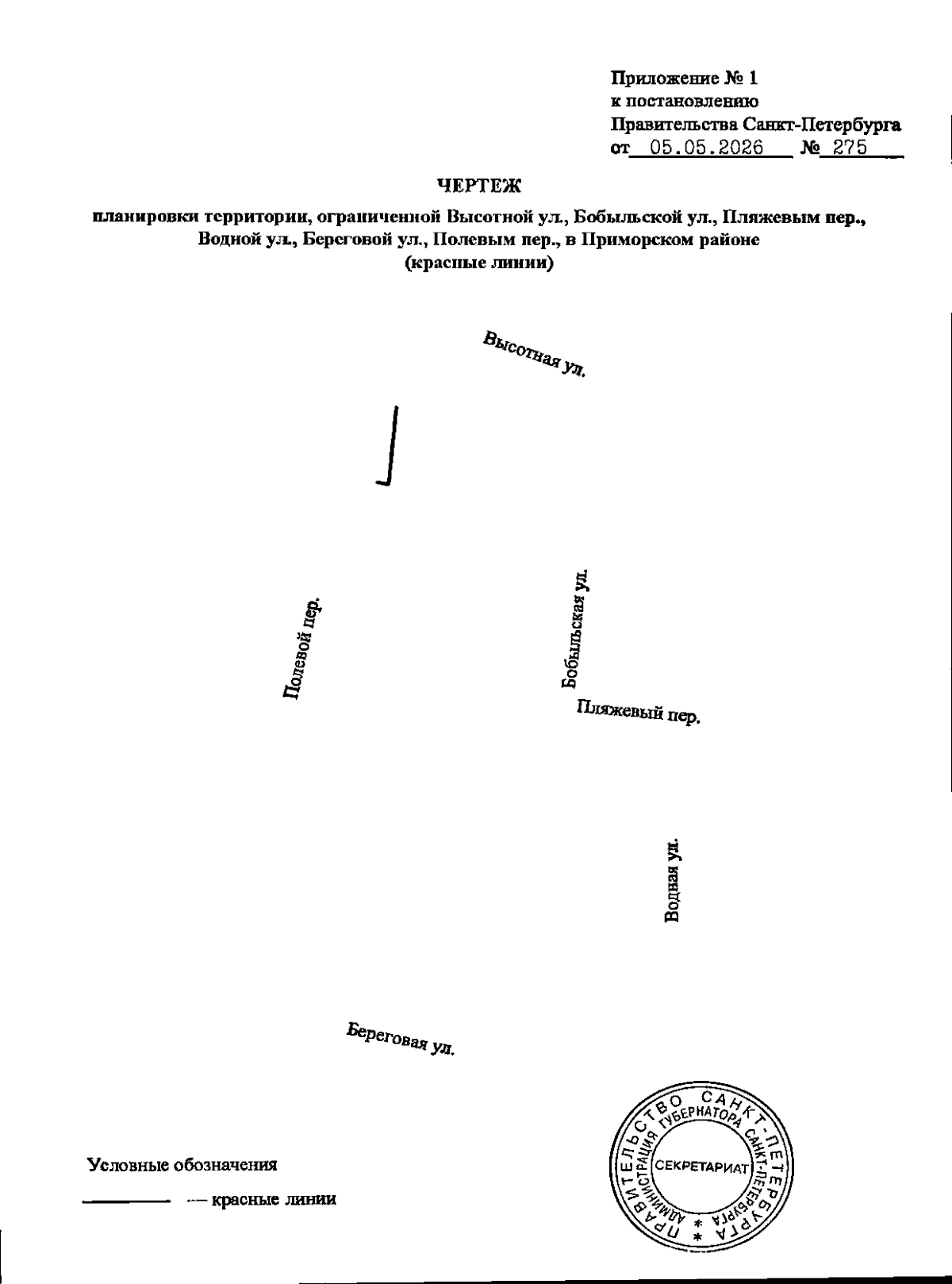 Приложение № 1
к постановлению
Правительства Санкт-Петербурга
от 05.05.2026 № 275

ЧЕРТЕЖ

планировки территории, ограниченной Высотной ул., Бобыльской ул., Пляжевым пер., Водной ул., Береговой ул., Полевым пер., в Приморском районе
(красные линии)

Высотная ул.

Полевой пер.

Бобыльская ул.

Пляжевый пер.

Водная ул.

Береговая ул.

Условные обозначения

— красные линии

ПРАВИТЕЛЬСТВО САНКТ-ПЕТЕРБУРГА
АДМИНИСТРАЦИЯ ГУБЕРНАТОРА САНКТ-ПЕТЕРБУРГА
СЕКРЕТАРИАТ